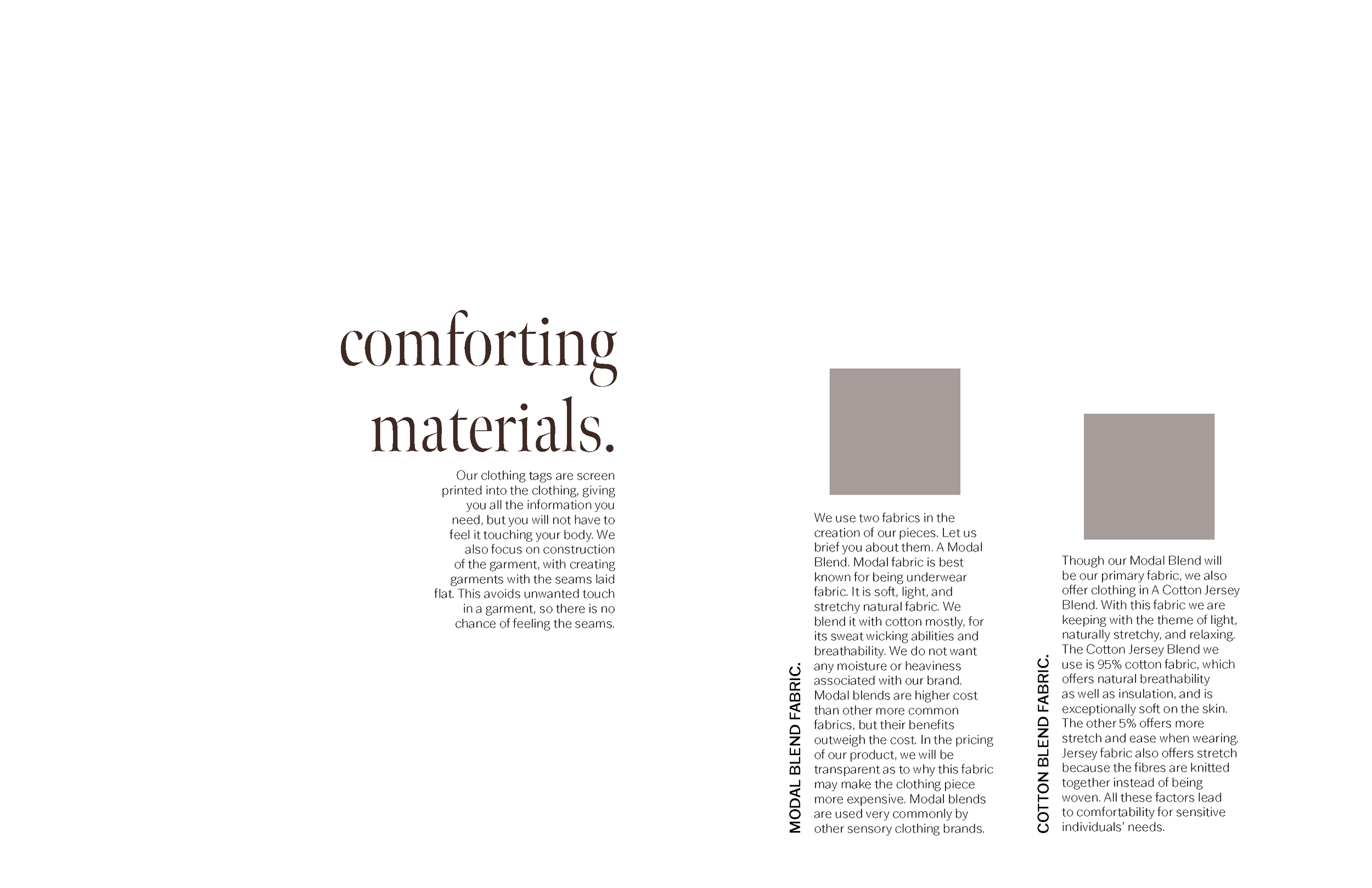 comforting materials.

Our clothing tags are screen printed into the clothing, giving you all the information you need, but you will not have to feel it touching your body. We also focus on construction of the garment, with creating garments with the seams laid flat. This avoids unwanted touch in a garment, so there is no chance of feeling the seams.

MODAL BLEND FABRIC.

We use two fabrics in the creation of our pieces. Let us brief you about them. A Modal Blend. Modal fabric is best known for being underwear fabric. It is soft, light, and stretchy natural fabric. We blend it with cotton mostly, for its sweat wicking abilities and breathability. We do not want any moisture or heaviness associated with our brand. Modal blends are higher cost than other more common fabrics, but their benefits outweigh the cost. In the pricing of our product, we will be transparent as to why this fabric may make the clothing piece more expensive. Modal blends are used very commonly by other sensory clothing brands.

COTTON BLEND FABRIC.

Though our Modal Blend will be our primary fabric, we also offer clothing in A Cotton Jersey Blend. With this fabric we are keeping with the theme of light, naturally stretchy, and relaxing. The Cotton Jersey Blend we use is 95% cotton fabric, which offers natural breathability as well as insulation, and is exceptionally soft on the skin. The other 5% offers more stretch and ease when wearing. Jersey fabric also offers stretch because the fibres are knitted together instead of being woven. All these factors lead to comfortability for sensitive individuals' needs.